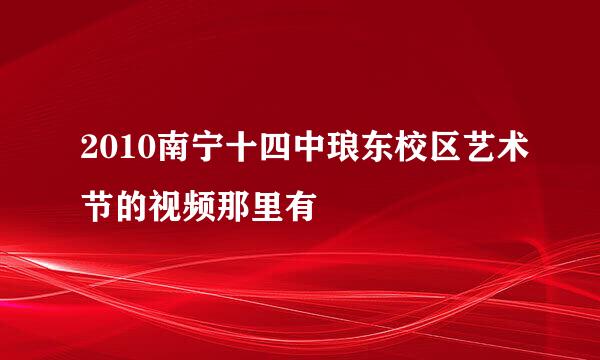 2010南宁十四中琅东校区艺术节的视频那里有